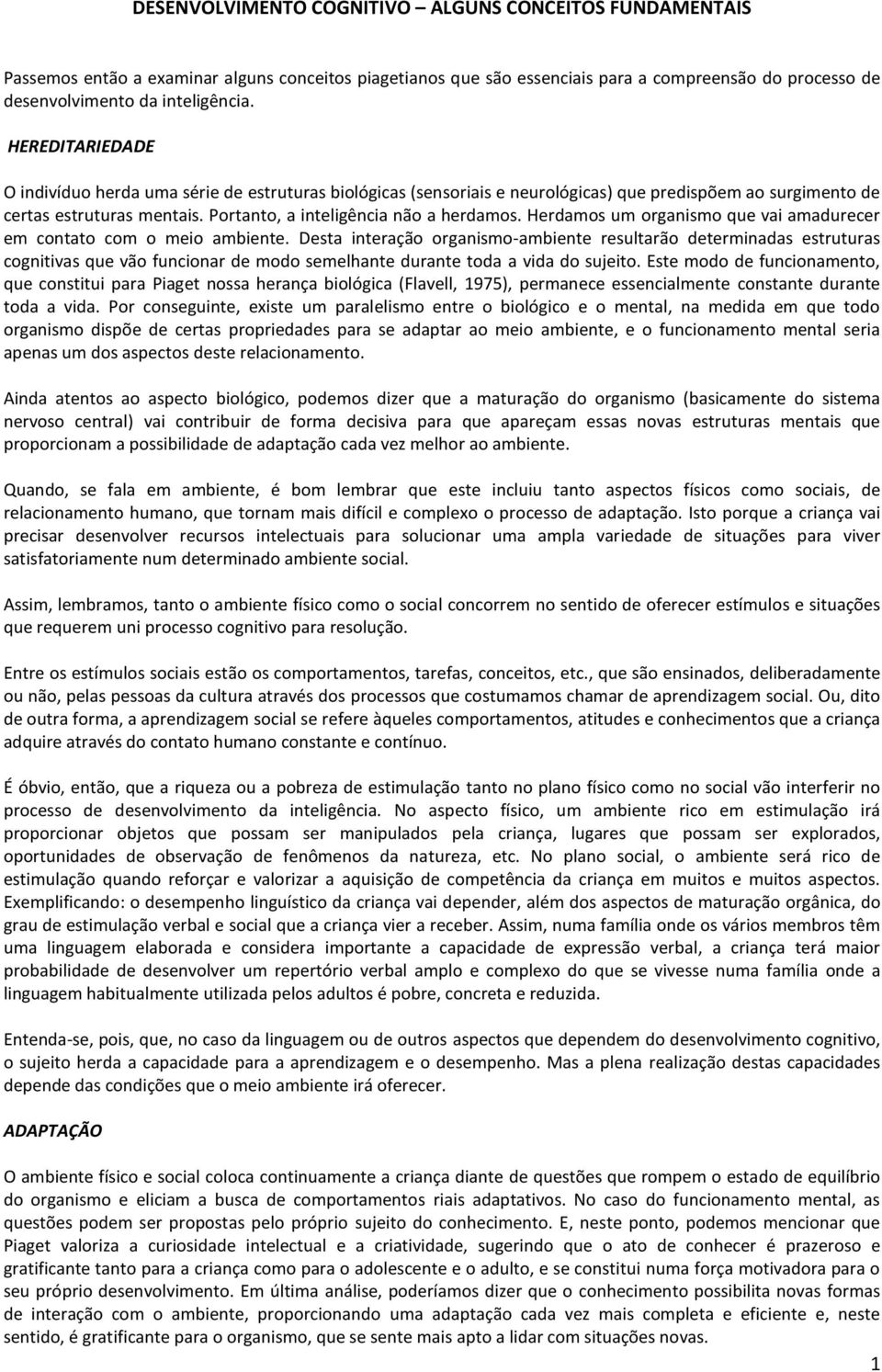 DESENVOLVIMENTO COGNITIVO – ALGUNS CONCEITOS FUNDAMENTAIS

Passemos então a examinar alguns conceitos piagetianos que são essenciais para a compreensão do processo de desenvolvimento da inteligência.

HEREDITARIEDADE

O indivíduo herda uma série de estruturas biológicas (sensoriais e neurológicas) que predispõem ao surgimento de certas estruturas mentais. Portanto, a inteligência não a herdamos. Herdamos um organismo que vai amadurecer em contato com o meio ambiente. Desta interação organismo-ambiente resultarão determinadas estruturas cognitivas que vão funcionar de modo semelhante durante toda a vida do sujeito. Este modo de funcionamento, que constitui para Piaget nossa herança biológica (Flavell, 1975), permanece essencialmente constante durante toda a vida. Por conseguinte, existe um paralelismo entre o biológico e o mental, na medida em que todo organismo dispõe de certas propriedades para se adaptar ao meio ambiente, e o funcionamento mental seria apenas um dos aspectos deste relacionamento.

Ainda atentos ao aspecto biológico, podemos dizer que a maturação do organismo (basicamente do sistema nervoso central) vai contribuir de forma decisiva para que apareçam essas novas estruturas mentais que proporcionam a possibilidade de adaptação cada vez melhor ao ambiente.

Quando, se fala em ambiente, é bom lembrar que este incluiu tanto aspectos físicos como sociais, de relacionamento humano, que tornam mais difícil e complexo o processo de adaptação. Isto porque a criança vai precisar desenvolver recursos intelectuais para solucionar uma ampla variedade de situações para viver satisfatoriamente num determinado ambiente social.

Assim, lembramos, tanto o ambiente físico como o social concorrem no sentido de oferecer estímulos e situações que requerem uni processo cognitivo para resolução.

Entre os estímulos sociais estão os comportamentos, tarefas, conceitos, etc., que são ensinados, deliberadamente ou não, pelas pessoas da cultura através dos processos que costumamos chamar de aprendizagem social. Ou, dito de outra forma, a aprendizagem social se refere àqueles comportamentos, atitudes e conhecimentos que a criança adquire através do contato humano constante e contínuo.

É óbvio, então, que a riqueza ou a pobreza de estimulação tanto no plano físico como no social vão interferir no processo de desenvolvimento da inteligência. No aspecto físico, um ambiente rico em estimulação irá proporcionar objetos que possam ser manipulados pela criança, lugares que possam ser explorados, oportunidades de observação de fenômenos da natureza, etc. No plano social, o ambiente será rico de estimulação quando reforçar e valorizar a aquisição de competência da criança em muitos e muitos aspectos. Exemplificando: o desempenho linguístico da criança vai depender, além dos aspectos de maturação orgânica, do grau de estimulação verbal e social que a criança vier a receber. Assim, numa família onde os vários membros têm uma linguagem elaborada e considera importante a capacidade de expressão verbal, a criança terá maior probabilidade de desenvolver um repertório verbal amplo e complexo do que se vivesse numa família onde a linguagem habitualmente utilizada pelos adultos é pobre, concreta e reduzida.

Entenda-se, pois, que, no caso da linguagem ou de outros aspectos que dependem do desenvolvimento cognitivo, o sujeito herda a capacidade para a aprendizagem e o desempenho. Mas a plena realização destas capacidades depende das condições que o meio ambiente irá oferecer.

ADAPTAÇÃO

O ambiente físico e social coloca continuamente a criança diante de questões que rompem o estado de equilíbrio do organismo e eliciam a busca de comportamentos riais adaptativos. No caso do funcionamento mental, as questões podem ser propostas pelo próprio sujeito do conhecimento. E, neste ponto, podemos mencionar que Piaget valoriza a curiosidade intelectual e a criatividade, sugerindo que o ato de conhecer é prazeroso e gratificante tanto para a criança como para o adolescente e o adulto, e se constitui numa força motivadora para o seu próprio desenvolvimento. Em última análise, poderíamos dizer que o conhecimento possibilita novas formas de interação com o ambiente, proporcionando uma adaptação cada vez mais completa e eficiente e, neste sentido, é gratificante para o organismo, que se sente mais apto a lidar com situações novas.

1